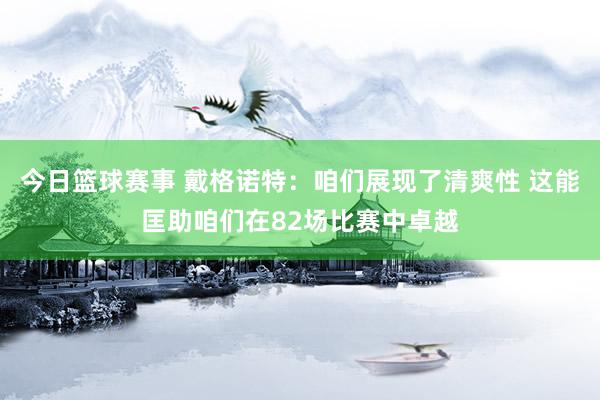 今日篮球赛事 戴格诺特：咱们展现了清爽性 这能匡助咱们在82场比赛中卓越